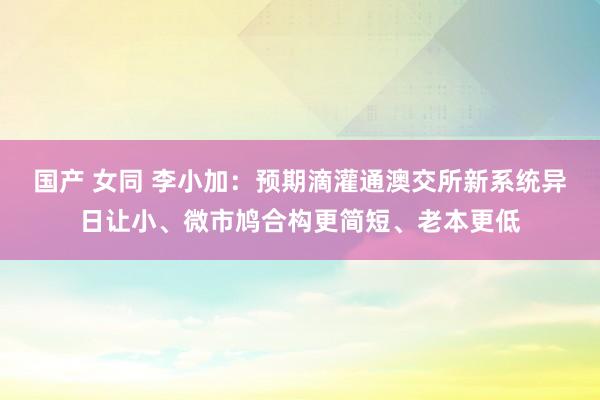 国产 女同 李小加：预期滴灌通澳交所新系统异日让小、微市鸠合构更简短、老本更低